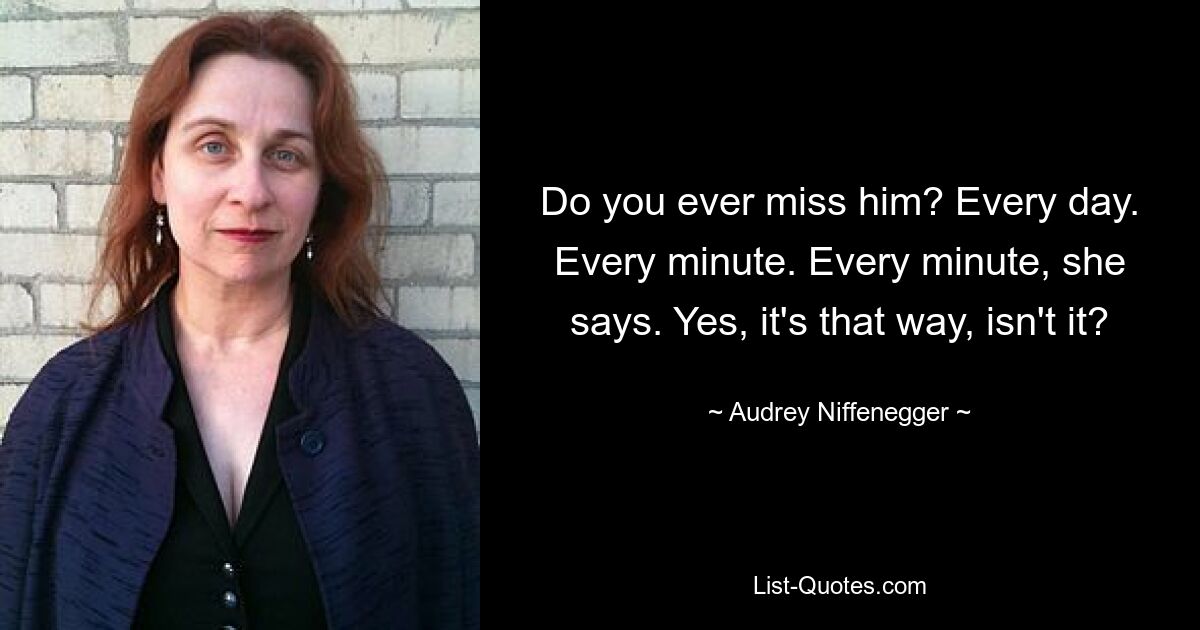 Do you ever miss him? Every day. Every minute. Every minute, she says. Yes, it's that way, isn't it?

~ Audrey Niffenegger ~

List-Quotes.com